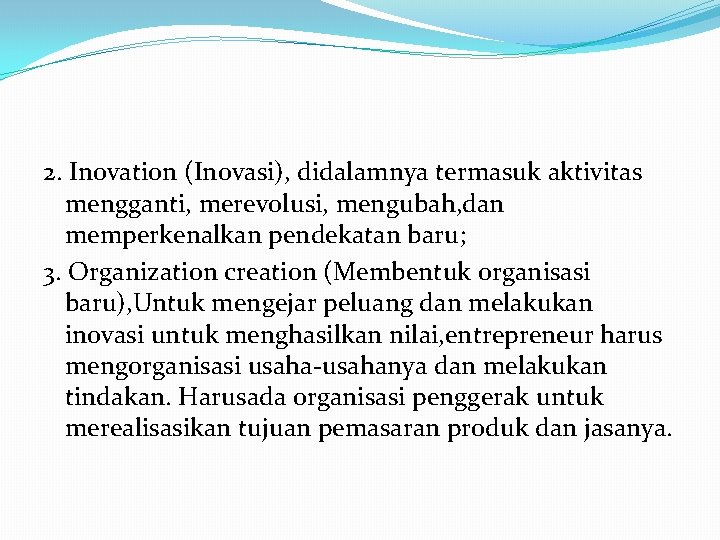 2. Inovation (Inovasi), didalamnya termasuk aktivitas mengganti, merevolusi, mengubah,dan memperkenalkan pendekatan baru;

3. Organization creation (Membentuk organisasi baru),Untuk mengejar peluang dan melakukan inovasi untuk menghasilkan nilai,entrepreneur harus mengorganisasi usaha-usahanya dan melakukan tindakan. Harusada organisasi penggerak untuk merealisasikan tujuan pemasaran produk dan jasanya.